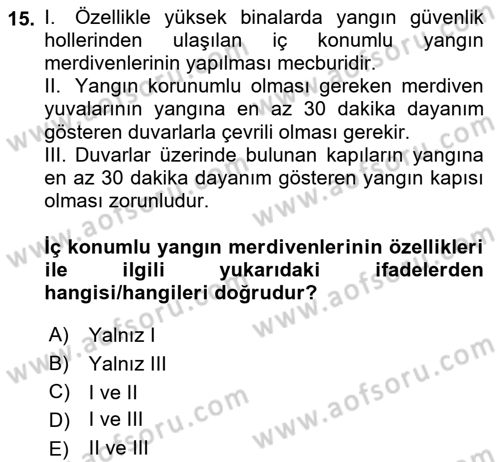 15. I. Özellikle yüksek binalarda yangın güvenlik hollerinden ulaşılan iç konumlu yangın merdivenlerinin yapılması mecburidir.
II. Yangın korunumlu olması gereken merdiven yuvalarının yangına en az 30 dakika dayanım gösteren duvarlarla çevrili olması gerekir.
III. Duvarlar üzerinde bulunan kapıların yangına en az 30 dakika dayanım gösteren yangın kapısı olması zorunludur.

İç konumlu yangın merdivenlerinin özellikleri ile ilgili yukarıdaki ifadelerden hangisi/hangileri doğrudur?

A) Yalnız I
B) Yalnız III
C) I ve II
D) I ve III
E) II ve III

www.aofsoru.com